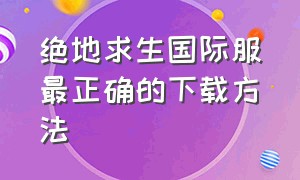 绝地求生国际服最正确的下载方法